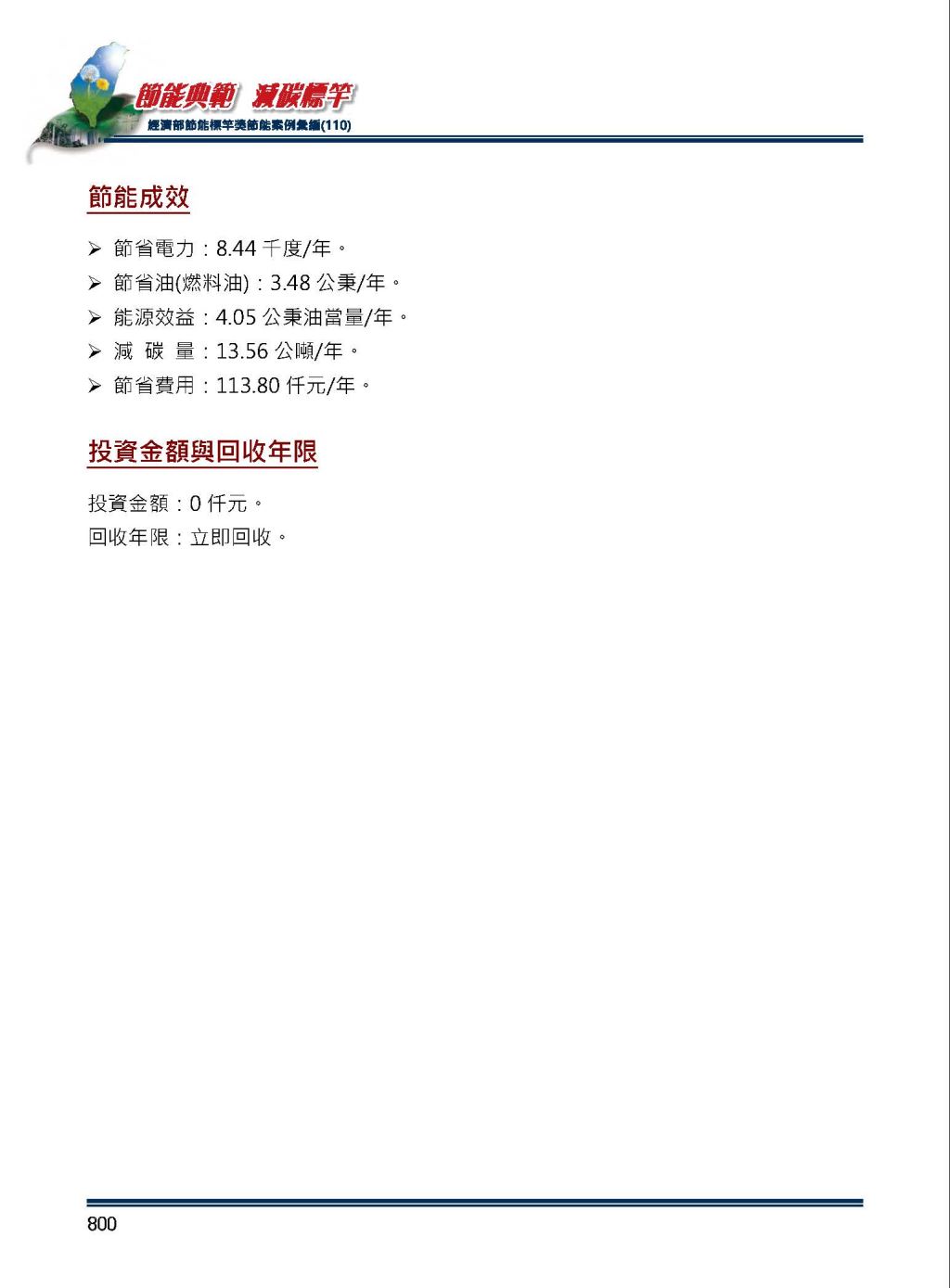 節能典範 減碳標竿
經濟部節能標竿獎節能案例彙編(110)

節能成效

➢ 節省電力：8.44 千度/年。
➢ 節省油(燃料油)：3.48 公秉/年。
➢ 能源效益：4.05 公秉油當量/年。
➢ 減 碳 量：13.56 公噸/年。
➢ 節省費用：113.80 仟元/年。

投資金額與回收年限

投資金額：0 仟元。
回收年限：立即回收。

800